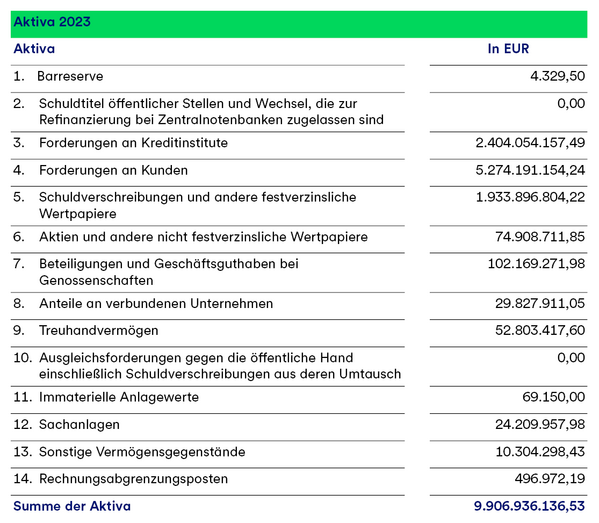 Aktiva 2023

| Aktiva | In EUR |
|---|---|
| 1. Barreserve | 4.329,50 |
| 2. Schuldtitel öffentlicher Stellen und Wechsel, die zur Refinanzierung bei Zentralnotenbanken zugelassen sind | 0,00 |
| 3. Forderungen an Kreditinstitute | 2.404.054.157,49 |
| 4. Forderungen an Kunden | 5.274.191.154,24 |
| 5. Schuldverschreibungen und andere festverzinsliche Wertpapiere | 1.933.896.804,22 |
| 6. Aktien und andere nicht festverzinsliche Wertpapiere | 74.908.711,85 |
| 7. Beteiligungen und Geschäftsguthaben bei Genossenschaften | 102.169.271,98 |
| 8. Anteile an verbundenen Unternehmen | 29.827.911,05 |
| 9. Treuhandvermögen | 52.803.417,60 |
| 10. Ausgleichsforderungen gegen die öffentliche Hand einschließlich Schuldverschreibungen aus deren Umtausch | 0,00 |
| 11. Immaterielle Anlagewerte | 69.150,00 |
| 12. Sachanlagen | 24.209.957,98 |
| 13. Sonstige Vermögensgegenstände | 10.304.298,43 |
| 14. Rechnungsabgrenzungsposten | 496.972,19 |
| Summe der Aktiva | 9.906.936.136,53 |